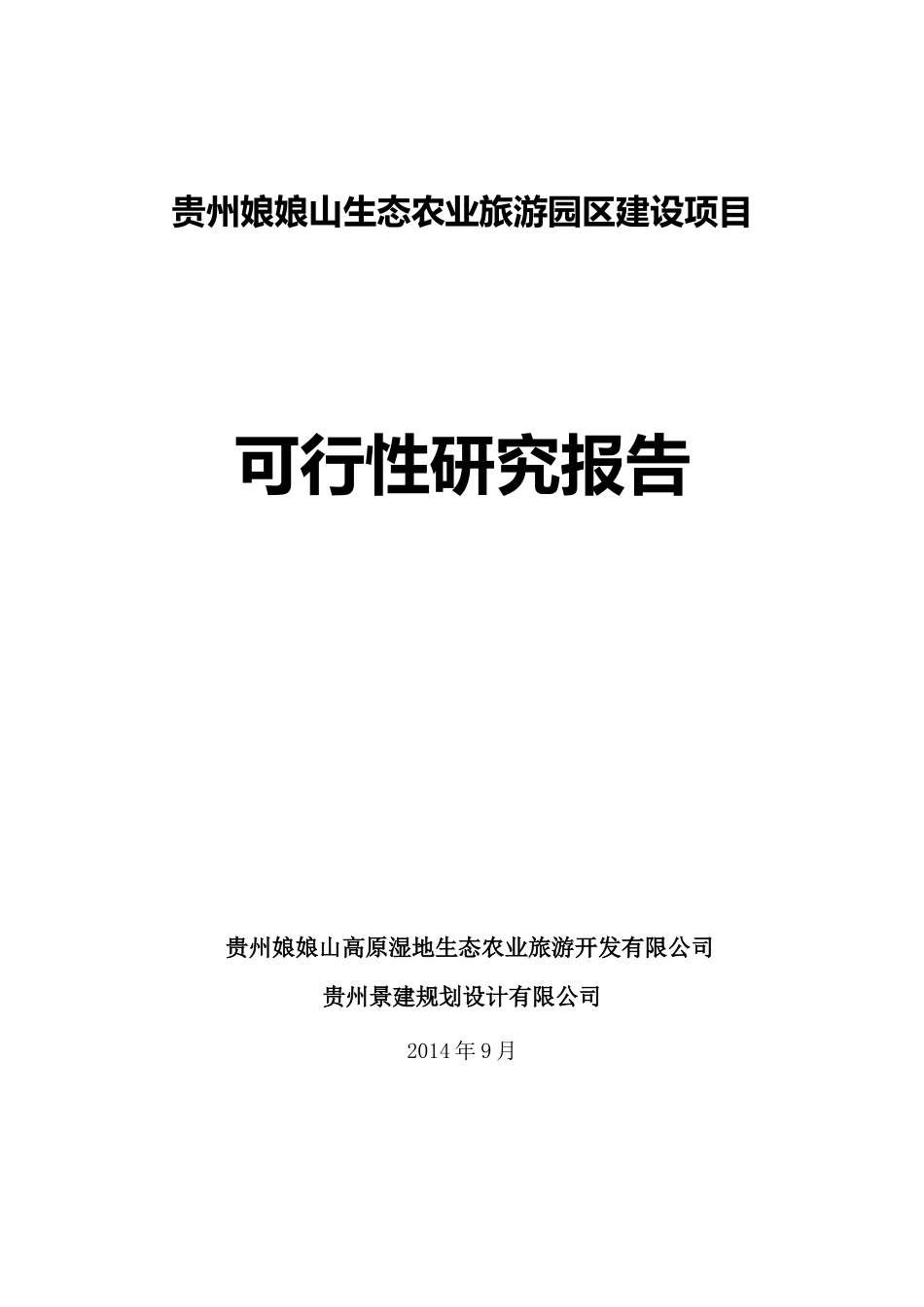 贵州娘娘山生态农业旅游园区建设项目

可行性研究报告

贵州娘娘山高原湿地生态农业旅游开发有限公司

贵州景建规划设计有限公司

2014年9月